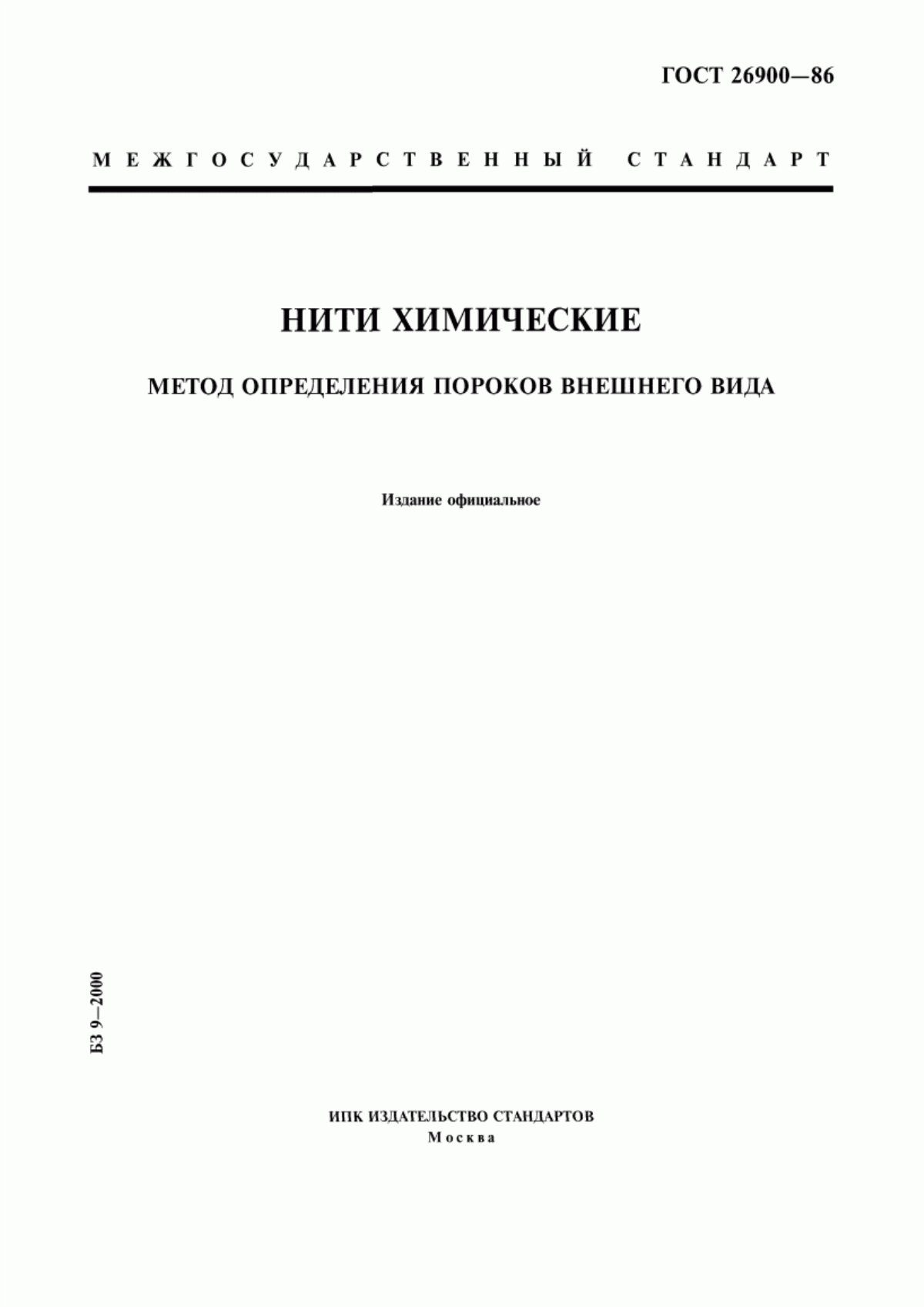 ГОСТ 26900—86

МЕЖГОСУДАРСТВЕННЫЙ СТАНДАРТ

НИТИ ХИМИЧЕСКИЕ

МЕТОД ОПРЕДЕЛЕНИЯ ПОРОКОВ ВНЕШНЕГО ВИДА

Издание официальное

БЗ 9—2000

ИПК ИЗДАТЕЛЬСТВО СТАНДАРТОВ
Москва